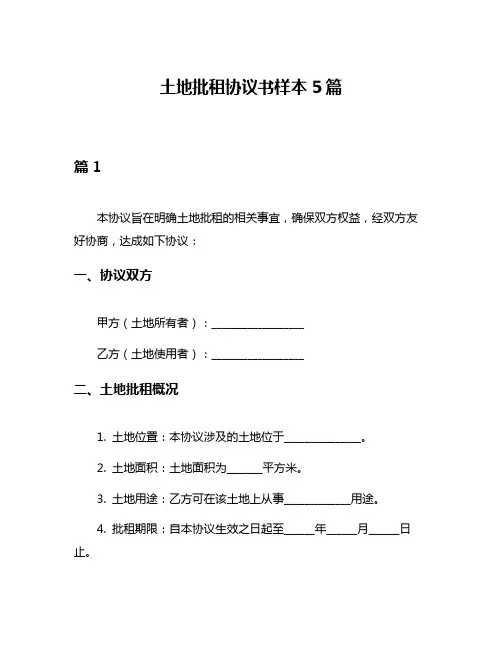 土地批租协议书样本 5 篇

篇 1

本协议旨在明确土地批租的相关事宜，确保双方权益，经双方友好协商，达成如下协议：

一、协议双方

甲方（土地所有者）：________________

乙方（土地使用者）：________________

二、土地批租概况

1. 土地位置：本协议涉及的土地位于______________。

2. 土地面积：土地面积为______平方米。

3. 土地用途：乙方可在该土地上从事____________用途。

4. 批租期限：自本协议生效之日起至_____年_____月_____日止。